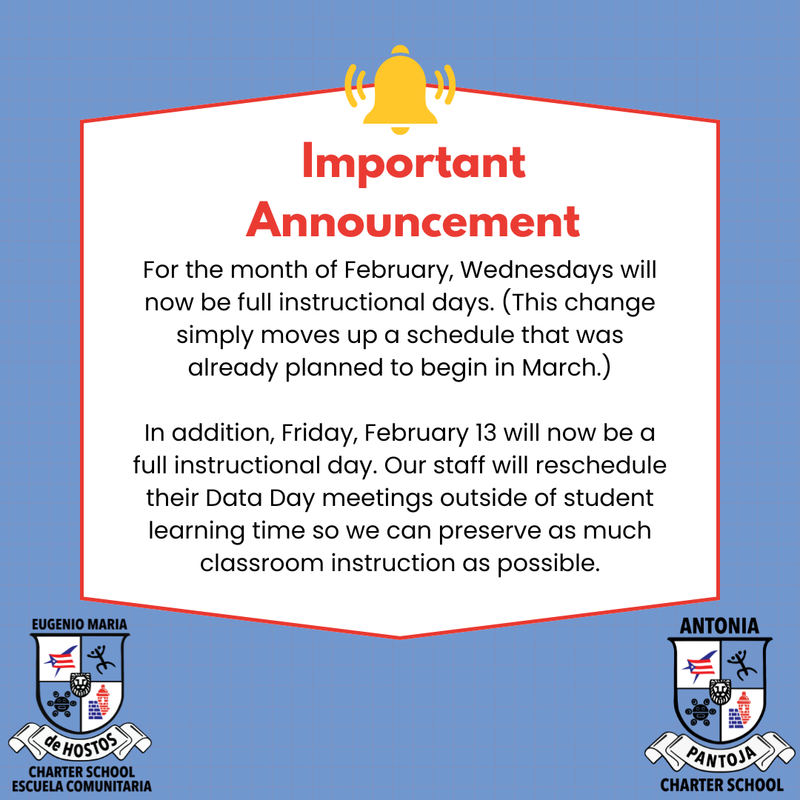 Important Announcement

For the month of February, Wednesdays will now be full instructional days. (This change simply moves up a schedule that was already planned to begin in March.)

In addition, Friday, February 13 will now be a full instructional day. Our staff will reschedule their Data Day meetings outside of student learning time so we can preserve as much classroom instruction as possible.

EUGENIO MARIA
de HOSTOS
CHARTER SCHOOL
ESCUELA COMUNITARIA

ANTONIA
PANTOJA
CHARTER SCHOOL